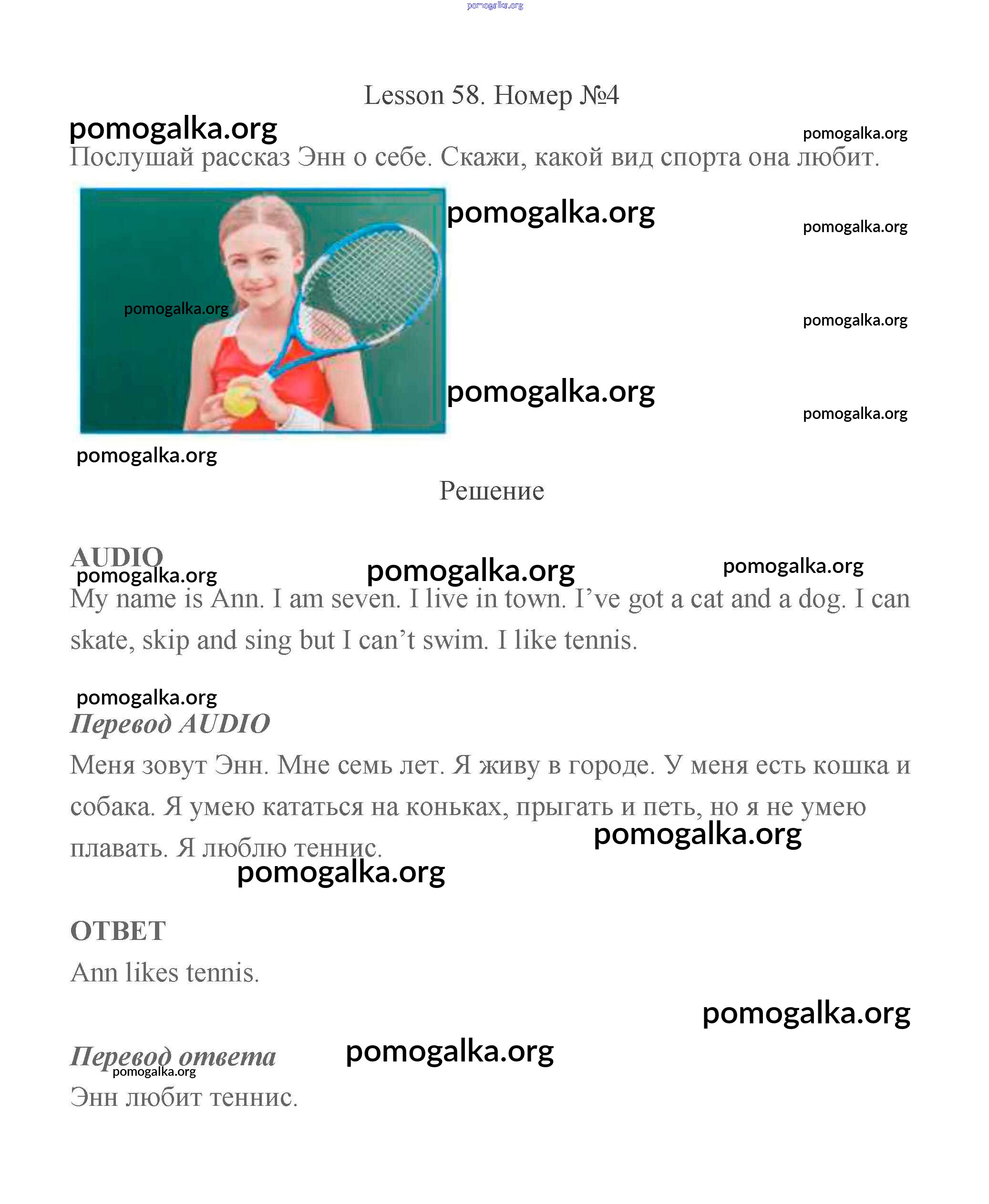 Lesson 58. Номер №4

Послушай рассказ Энн о себе. Скажи, какой вид спорта она любит.

Решение

AUDIO

My name is Ann. I am seven. I live in town. I've got a cat and a dog. I can skate, skip and sing but I can't swim. I like tennis.

Перевод AUDIO

Меня зовут Энн. Мне семь лет. Я живу в городе. У меня есть кошка и собака. Я умею кататься на коньках, прыгать и петь, но я не умею плавать. Я люблю теннис.

ОТВЕТ

Ann likes tennis.

Перевод ответа

Энн любит теннис.

pomogalka.org